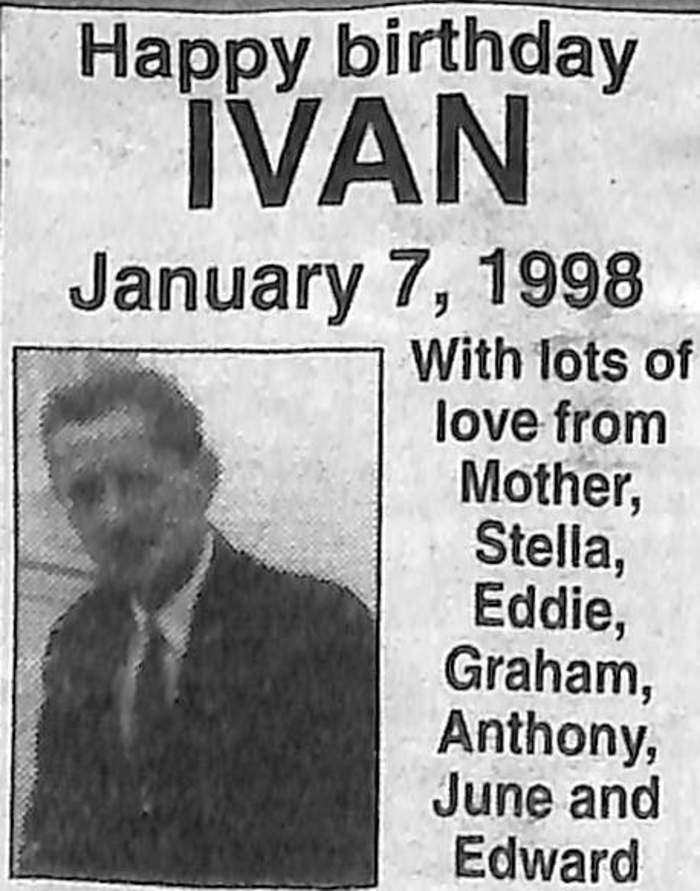 Happy birthday
IVAN
January 7, 1998

With lots of love from Mother, Stella, Eddie, Graham, Anthony, June and Edward